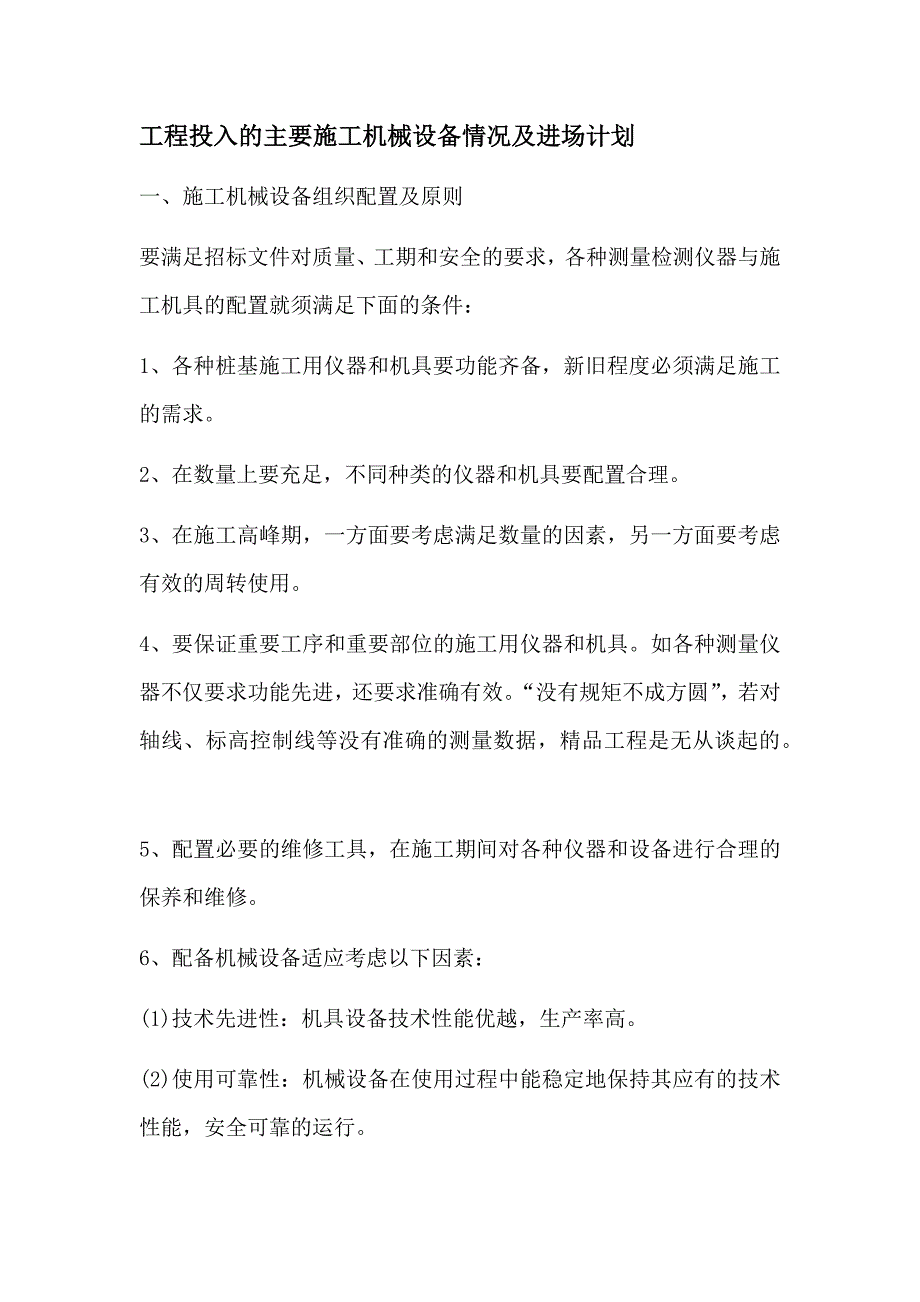 工程投入的主要施工机械设备情况及进场计划

一、施工机械设备组织配置及原则

要满足招标文件对质量、工期和安全的要求，各种测量检测仪器与施工机具的配置就须满足下面的条件：

1、各种桩基施工用仪器和机具要功能齐备，新旧程度必须满足施工的需求。

2、在数量上要充足，不同种类的仪器和机具要配置合理。

3、在施工高峰期，一方面要考虑满足数量的因素，另一方面要考虑有效的周转使用。

4、要保证重要工序和重要部位的施工用仪器和机具。如各种测量仪器不仅要求功能先进，还要求准确有效。“没有规矩不成方圆”，若对轴线、标高控制线等没有准确的测量数据，精品工程是无从谈起的。

5、配置必要的维修工具，在施工期间对各种仪器和设备进行合理的保养和维修。

6、配备机械设备适应考虑以下因素：

(1)技术先进性：机具设备技术性能优越，生产率高。

(2)使用可靠性：机械设备在使用过程中能稳定地保持其应有的技术性能，安全可靠的运行。